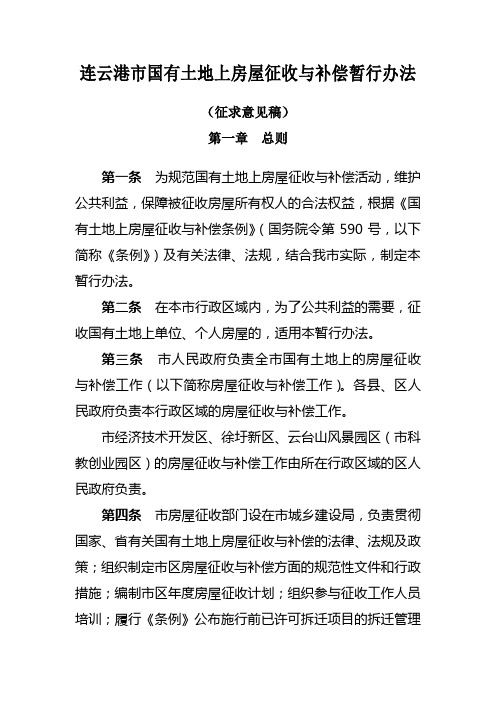 连云港市国有土地上房屋征收与补偿暂行办法

（征求意见稿）

第一章　总则

第一条　为规范国有土地上房屋征收与补偿活动，维护公共利益，保障被征收房屋所有权人的合法权益，根据《国有土地上房屋征收与补偿条例》（国务院令第 590 号，以下简称《条例》）及有关法律、法规，结合我市实际，制定本暂行办法。

第二条　在本市行政区域内，为了公共利益的需要，征收国有土地上单位、个人房屋的，适用本暂行办法。

第三条　市人民政府负责全市国有土地上的房屋征收与补偿工作（以下简称房屋征收与补偿工作）。各县、区人民政府负责本行政区域的房屋征收与补偿工作。

市经济技术开发区、徐圩新区、云台山风景园区（市科教创业园区）的房屋征收与补偿工作由所在行政区域的区人民政府负责。

第四条　市房屋征收部门设在市城乡建设局，负责贯彻国家、省有关国有土地上房屋征收与补偿的法律、法规及政策；组织制定市区房屋征收与补偿方面的规范性文件和行政措施；编制市区年度房屋征收计划；组织参与征收工作人员培训；履行《条例》公布施行前已许可拆迁项目的拆迁管理